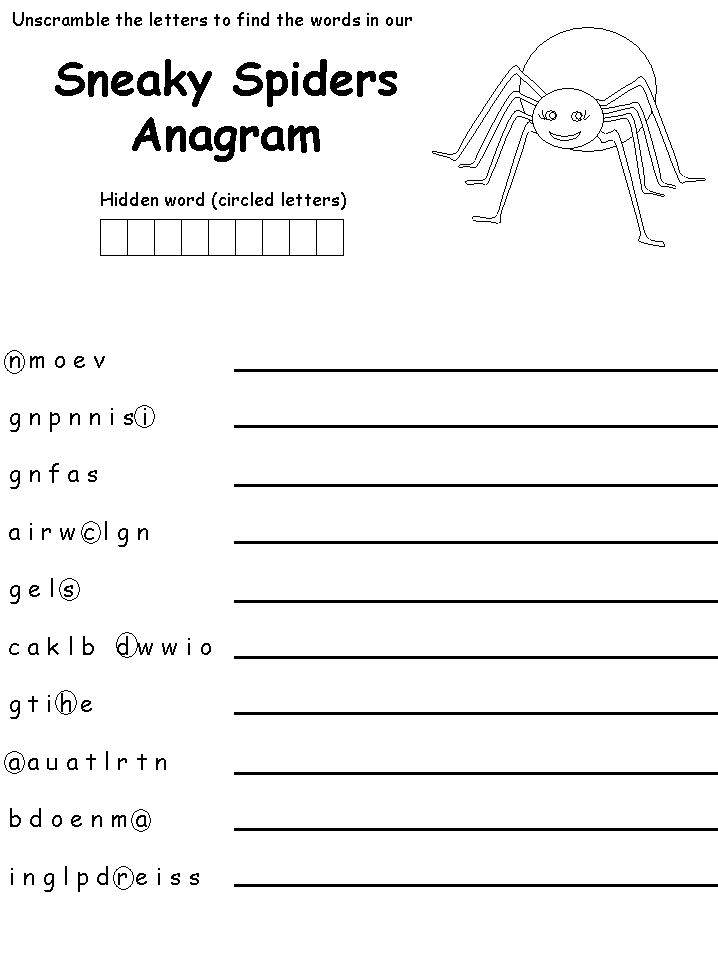 Unscramble the letters to find the words in our

Sneaky Spiders Anagram

Hidden word (circled letters)

n m o e v

g n p n n i s i

g n f a s

a i r w c l g n

g e l s

c a k l b d w w i o

g t i h e

a a u a t l r t n

b d o e n m a

i n g l p d r e i s s